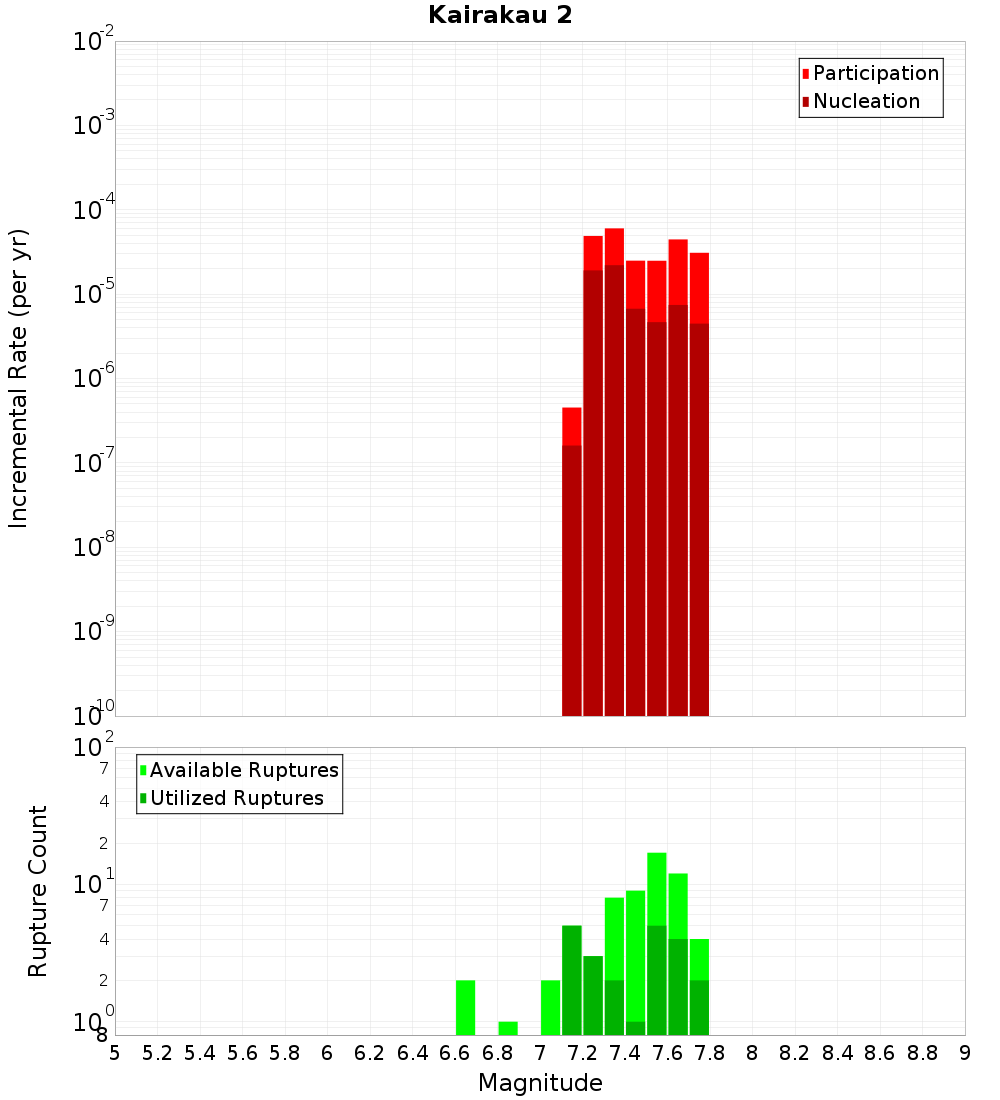 Kairakau 2

Participation
Nucleation

Incremental Rate (per yr)

$10^{-2}$
$10^{-3}$
$10^{-4}$
$10^{-5}$
$10^{-6}$
$10^{-7}$
$10^{-8}$
$10^{-9}$
$10^{-10}$

Available Ruptures
Utilized Ruptures

Rupture Count

$10^{2}$
7
4
2
$10^{1}$
7
4
2
$10^{0}$
8

5 5.2 5.4 5.6 5.8 6 6.2 6.4 6.6 6.8 7 7.2 7.4 7.6 7.8 8 8.2 8.4 8.6 8.8 9

Magnitude